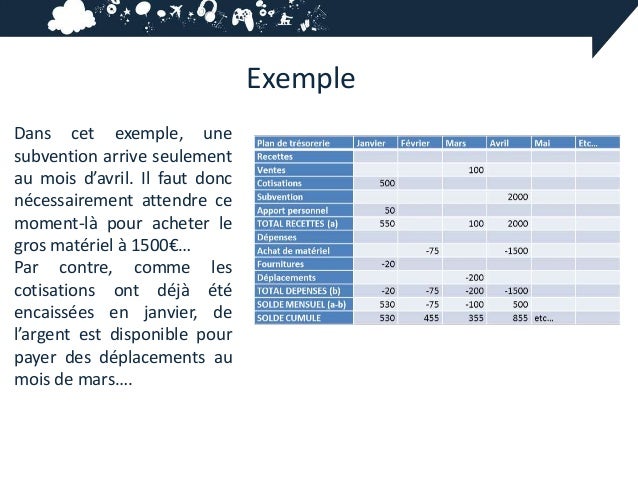 Exemple

Dans cet exemple, une subvention arrive seulement au mois d'avril. Il faut donc nécessairement attendre ce moment-là pour acheter le gros matériel à 1500€…
Par contre, comme les cotisations ont déjà été encaissées en janvier, de l'argent est disponible pour payer des déplacements au mois de mars….

| Plan de trésorerie | Janvier | Février | Mars | Avril | Mai | Etc… |
|---|---|---|---|---|---|---|
| Recettes | | | | | | |
| Ventes | | | 100 | | | |
| Cotisations | 500 | | | | | |
| Subvention | | | | 2000 | | |
| Apport personnel | 50 | | | | | |
| TOTAL RECETTES (a) | 550 | | 100 | 2000 | | |
| Dépenses | | | | | | |
| Achat de matériel | | -75 | | -1500 | | |
| Fournitures | -20 | | | | | |
| Déplacements | | | -200 | | | |
| TOTAL DEPENSES (b) | -20 | -75 | -200 | -1500 | | |
| SOLDE MENSUEL (a-b) | 530 | -75 | -100 | 500 | | |
| SOLDE CUMULE | 530 | 455 | 355 | 855 | etc… | |